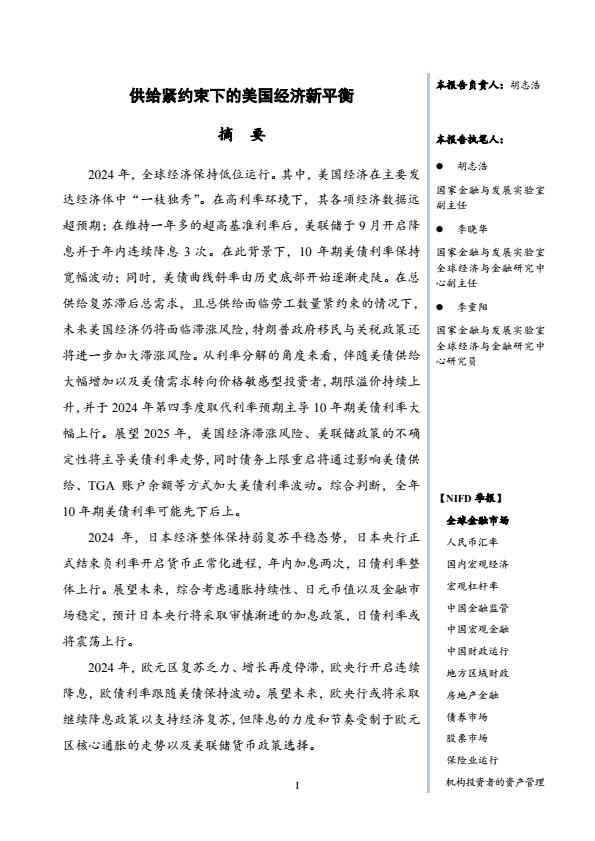 供给紧约束下的美国经济新平衡

摘　要

2024 年，全球经济保持低位运行。其中，美国经济在主要发达经济体中“一枝独秀”。在高利率环境下，其各项经济数据远超预期；在维持一年多的超高基准利率后，美联储于 9 月开启降息并于年内连续降息 3 次。在此背景下，10 年期美债利率保持宽幅波动；同时，美债曲线斜率由历史底部开始逐渐走陡。在总供给复苏滞后总需求，且总供给面临劳工数量紧约束的情况下，未来美国经济仍将面临滞涨风险，特朗普政府移民与关税政策还将进一步加大滞涨风险。从利率分解的角度来看，伴随美债供给大幅增加以及美债需求转向价格敏感型投资者，期限溢价持续上升，并于 2024 年第四季度取代利率预期主导 10 年期美债利率大幅上行。展望 2025 年，美国经济滞涨风险、美联储政策的不确定性将主导美债利率走势，同时债务上限重启将通过影响美债供给、TGA 账户余额等方式加大美债利率波动。综合判断，全年 10 年期美债利率可能先下后上。

2024 年，日本经济整体保持弱复苏平稳态势，日本央行正式结束负利率开启货币正常化进程，年内加息两次，日债利率整体上行。展望未来，综合考虑通胀持续性、日元币值以及金融市场稳定，预计日本央行将采取审慎渐进的加息政策，日债利率或将震荡上行。

2024 年，欧元区复苏乏力、增长再度停滞，欧央行开启连续降息，欧债利率跟随美债保持波动。展望未来，欧央行或将采取继续降息政策以支持经济复苏，但降息的力度和节奏受制于欧元区核心通胀的走势以及美联储货币政策选择。

1

本报告负责人：胡志浩

本报告执笔人：

● 胡志浩
国家金融与发展实验室副主任

● 李晓华
国家金融与发展实验室全球经济与金融研究中心副主任

● 李重阳
国家金融与发展实验室全球经济与金融研究中心研究员

【NIFD 季报】
全球金融市场
人民币汇率
国内宏观经济
宏观杠杆率
中国金融监管
中国宏观金融
中国财政运行
地方区域财政
房地产金融
债券市场
股票市场
保险业运行
机构投资者的资产管理